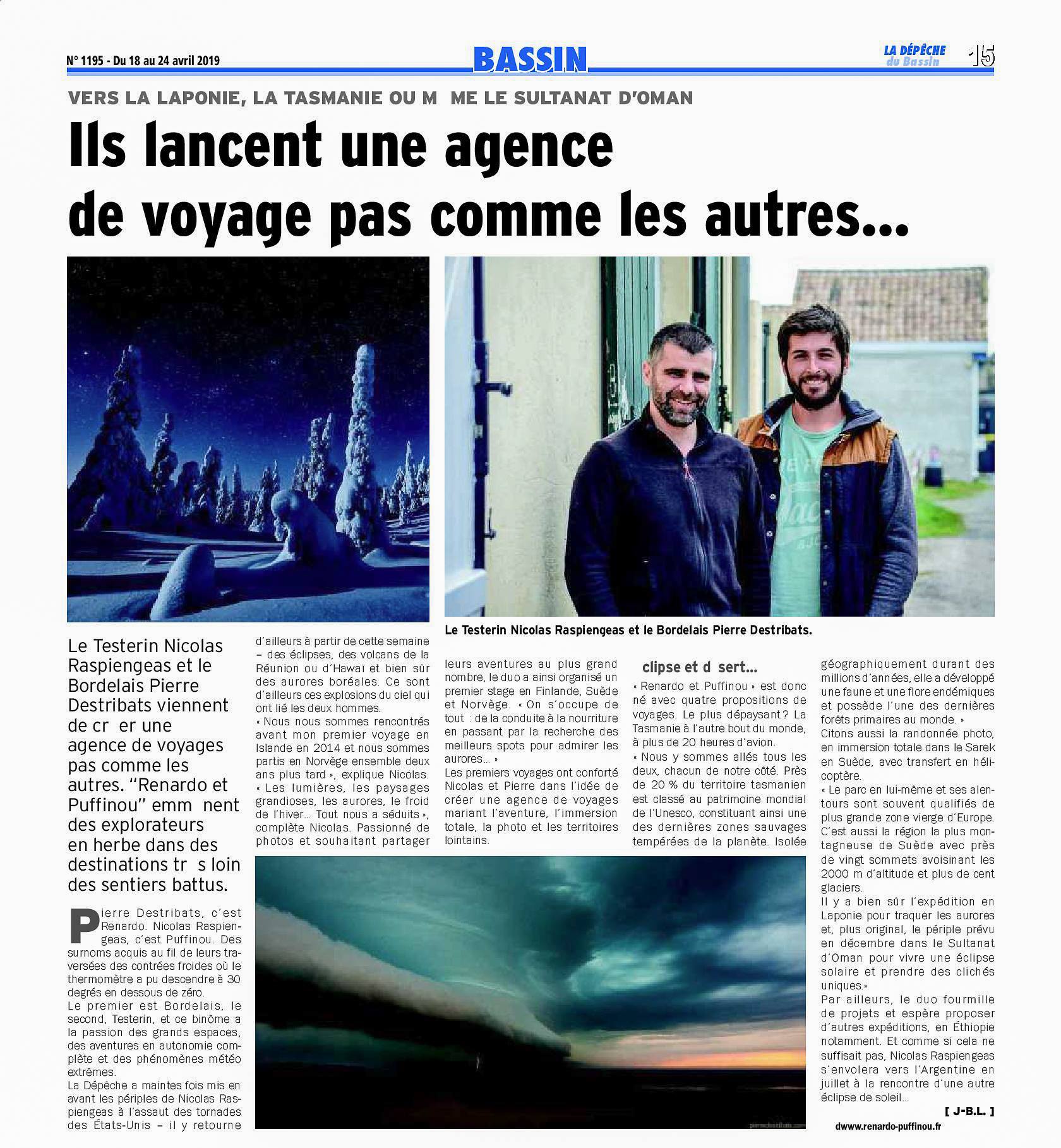 N° 1195 - Du 18 au 24 avril 2019

BASSIN

LA DÉPÊCHE du Bassin

15

VERS LA LAPONIE, LA TASMANIE OU M ME LE SULTANAT D'OMAN

Ils lancent une agence de voyage pas comme les autres...

Le Testerin Nicolas Raspiengeas et le Bordelais Pierre Destribats.

Le Testerin Nicolas Raspiengeas et le Bordelais Pierre Destribats viennent de cr er une agence de voyages pas comme les autres. "Renardo et Puffinou" emm nent des explorateurs en herbe dans des destinations tr s loin des sentiers battus.

Pierre Destribats, c'est Renardo. Nicolas Raspiengeas, c'est Puffinou. Des surnoms acquis au fil de leurs traversées des contrées froides où le thermomètre a pu descendre à 30 degrés en dessous de zéro.
Le premier est Bordelais, le second, Testerin, et ce binôme a la passion des grands espaces, des aventures en autonomie complète et des phénomènes météo extrêmes.
La Dépêche a maintes fois mis en avant les périples de Nicolas Raspiengeas à l'assaut des tornades des États-Unis – il y retourne d'ailleurs à partir de cette semaine – des éclipses, des volcans de la Réunion ou d'Hawaï et bien sûr des aurores boréales. Ce sont d'ailleurs ces explosions du ciel qui ont lié les deux hommes.
« Nous nous sommes rencontrés avant mon premier voyage en Islande en 2014 et nous sommes partis en Norvège ensemble deux ans plus tard », explique Nicolas. « Les lumières, les paysages grandioses, les aurores, le froid de l'hiver... Tout nous a séduits », complète Nicolas. Passionné de photos et souhaitant partager leurs aventures au plus grand nombre, le duo a ainsi organisé un premier stage en Finlande, Suède et Norvège. « On s'occupe de tout : de la conduite à la nourriture en passant par la recherche des meilleurs spots pour admirer les aurores... »
Les premiers voyages ont conforté Nicolas et Pierre dans l'idée de créer une agence de voyages mariant l'aventure, l'immersion totale, la photo et les territoires lointains.

clipse et d sert...

« Renardo et Puffinou » est donc né avec quatre propositions de voyages. Le plus dépaysant ? La Tasmanie à l'autre bout du monde, à plus de 20 heures d'avion.
« Nous y sommes allés tous les deux, chacun de notre côté. Près de 20 % du territoire tasmanien est classé au patrimoine mondial de l'Unesco, constituant ainsi une des dernières zones sauvages tempérées de la planète. Isolée géographiquement durant des millions d'années, elle a développé une faune et une flore endémiques et possède l'une des dernières forêts primaires au monde. »
Citons aussi la randonnée photo, en immersion totale dans le Sarek en Suède, avec transfert en hélicoptère.
« Le parc en lui-même et ses alentours sont souvent qualifiés de plus grande zone vierge d'Europe. C'est aussi la région la plus montagneuse de Suède avec près de vingt sommets avoisinant les 2000 m d'altitude et plus de cent glaciers.
Il y a bien sûr l'expédition en Laponie pour traquer les aurores et, plus original, le périple prévu en décembre dans le Sultanat d'Oman pour vivre une éclipse solaire et prendre des clichés uniques.»
Par ailleurs, le duo fourmille de projets et espère proposer d'autres expéditions, en Éthiopie notamment. Et comme si cela ne suffisait pas, Nicolas Raspiengeas s'envolera vers l'Argentine en juillet à la rencontre d'une autre éclipse de soleil...

[ J-B.L. ]

dwww.renardo-puffinou.fr